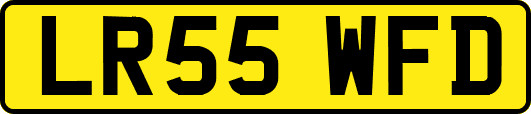 LR55 WFD